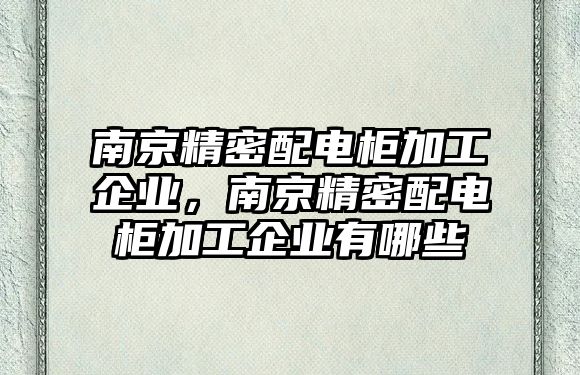 南京精密配电柜加工企业，南京精密配电柜加工企业有哪些